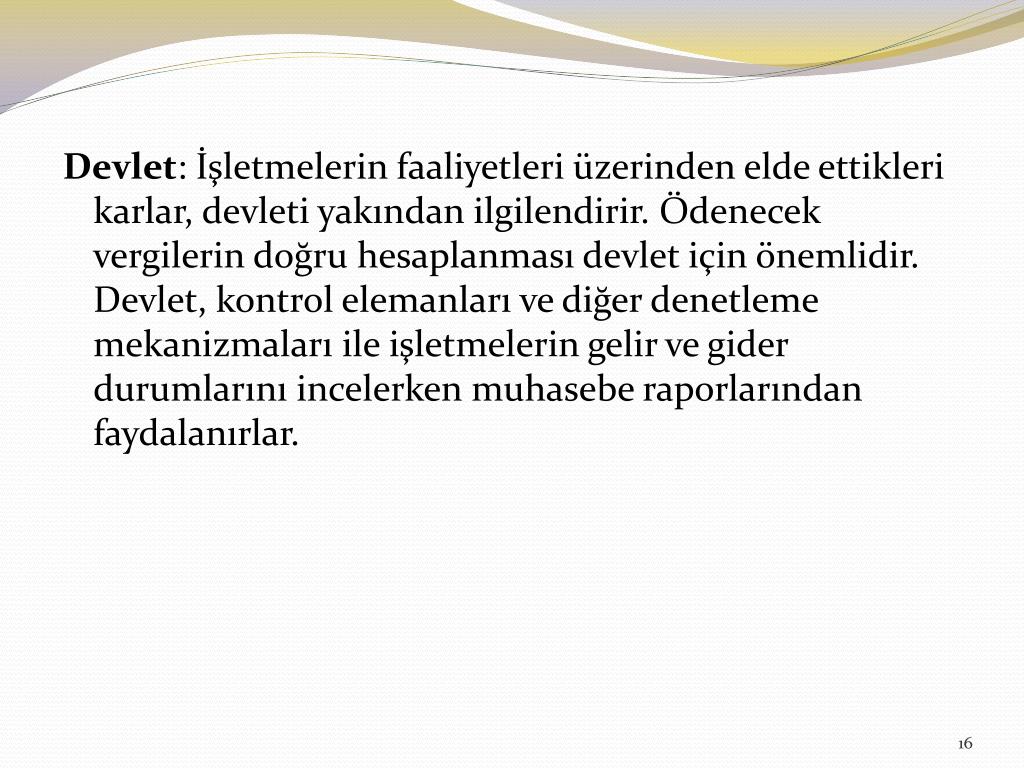 Devlet: İşletmelerin faaliyetleri üzerinden elde ettikleri karlar, devleti yakından ilgilendirir. Ödenecek vergilerin doğru hesaplanması devlet için önemlidir. Devlet, kontrol elemanları ve diğer denetleme mekanizmaları ile işletmelerin gelir ve gider durumlarını incelerken muhasebe raporlarından faydalanırlar.

16